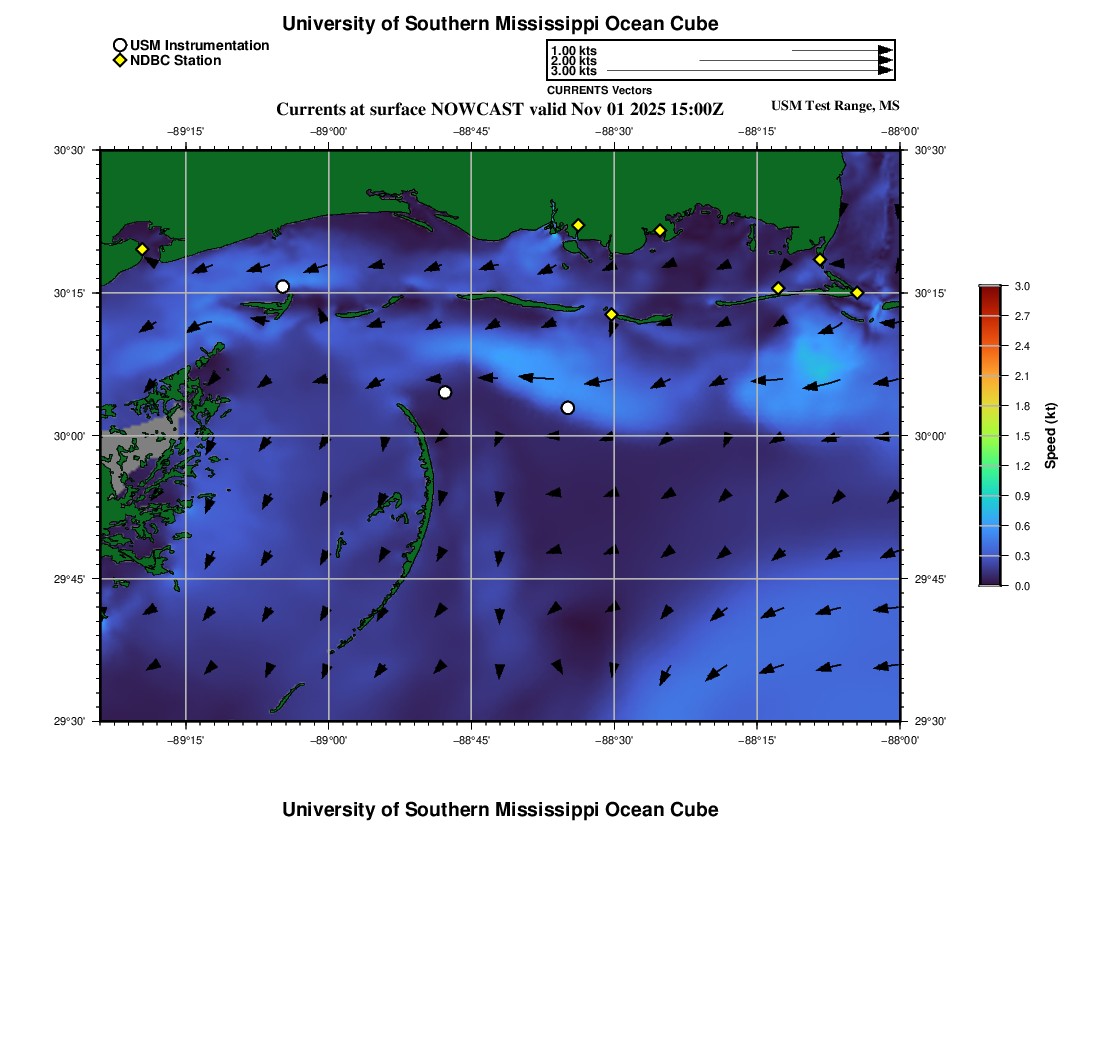 University of Southern Mississippi Ocean Cube

USM Instrumentation
NDBC Station

1.00 kts
2.00 kts
3.00 kts
CURRENTS Vectors

Currents at surface NOWCAST valid Nov 01 2025 15:00Z

USM Test Range, MS

−89°15' −89°00' −88°45' −88°30' −88°15' −88°00'

30°30'
30°15'
30°00'
29°45'
29°30'

30°30'
30°15'
30°00'
29°45'
29°30'

−89°15' −89°00' −88°45' −88°30' −88°15' −88°00'

3.0
2.7
2.4
2.1
1.8
1.5
1.2
0.9
0.6
0.3
0.0
Speed (kt)

University of Southern Mississippi Ocean Cube